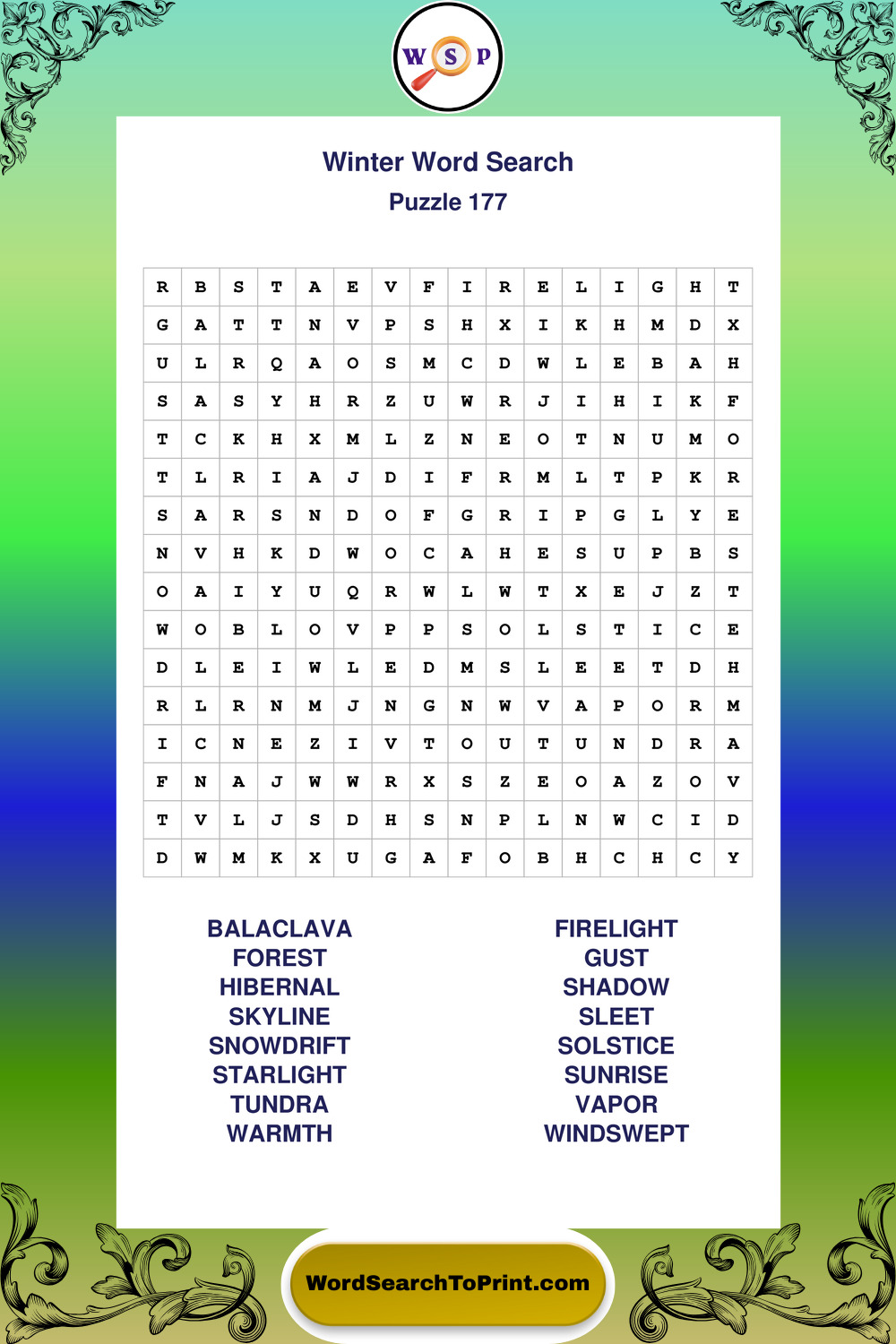 W S P

Winter Word Search
Puzzle 177

| R | B | S | T | A | E | V | F | I | R | E | L | I | G | H | T |
|---|---|---|---|---|---|---|---|---|---|---|---|---|---|---|---|
| G | A | T | T | N | V | P | S | H | X | I | K | H | M | D | X |
| U | L | R | Q | A | O | S | M | C | D | W | L | E | B | A | H |
| S | A | S | Y | H | R | Z | U | W | R | J | I | H | I | K | F |
| T | C | K | H | X | M | L | Z | N | E | O | T | N | U | M | O |
| T | L | R | I | A | J | D | I | F | R | M | L | T | P | K | R |
| S | A | R | S | N | D | O | F | G | R | I | P | G | L | Y | E |
| N | V | H | K | D | W | O | C | A | H | E | S | U | P | B | S |
| O | A | I | Y | U | Q | R | W | L | W | T | X | E | J | Z | T |
| W | O | B | L | O | V | P | P | S | O | L | S | T | I | C | E |
| D | L | E | I | W | L | E | D | M | S | L | E | E | T | D | H |
| R | L | R | N | M | J | N | G | N | W | V | A | P | O | R | M |
| I | C | N | E | Z | I | V | T | O | U | T | U | N | D | R | A |
| F | N | A | J | W | W | R | X | S | Z | E | O | A | Z | O | V |
| T | V | L | J | S | D | H | S | N | P | L | N | W | C | I | D |
| D | W | M | K | X | U | G | A | F | O | B | H | C | H | C | Y |

BALACLAVA
FOREST
HIBERNAL
SKYLINE
SNOWDRIFT
STARLIGHT
TUNDRA
WARMTH

FIRELIGHT
GUST
SHADOW
SLEET
SOLSTICE
SUNRISE
VAPOR
WINDSWEPT

WordSearchToPrint.com